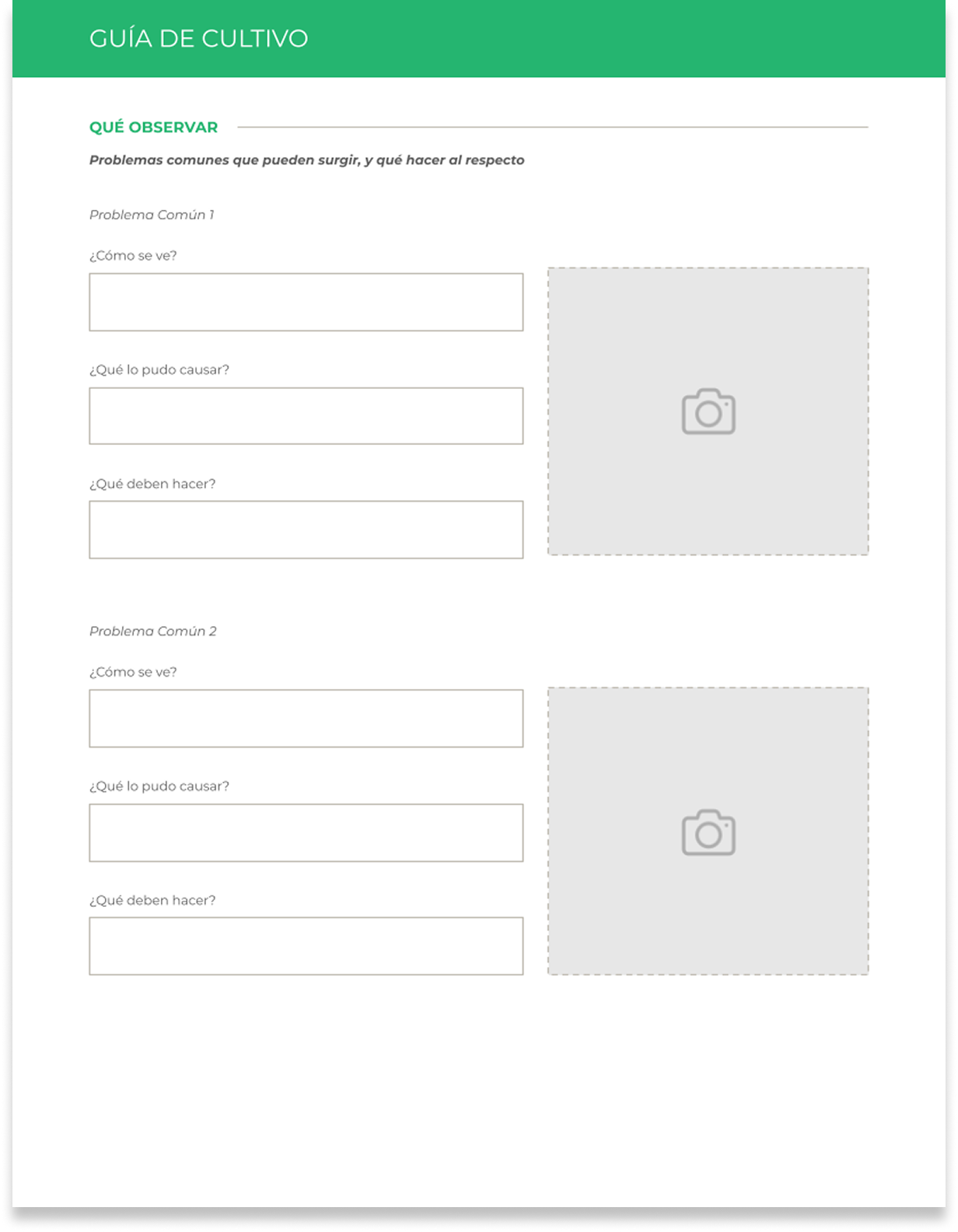 GUÍA DE CULTIVO

QUÉ OBSERVAR

Problemas comunes que pueden surgir, y qué hacer al respecto

Problema Común 1

¿Cómo se ve?

¿Qué lo pudo causar?

¿Qué deben hacer?

Problema Común 2

¿Cómo se ve?

¿Qué lo pudo causar?

¿Qué deben hacer?